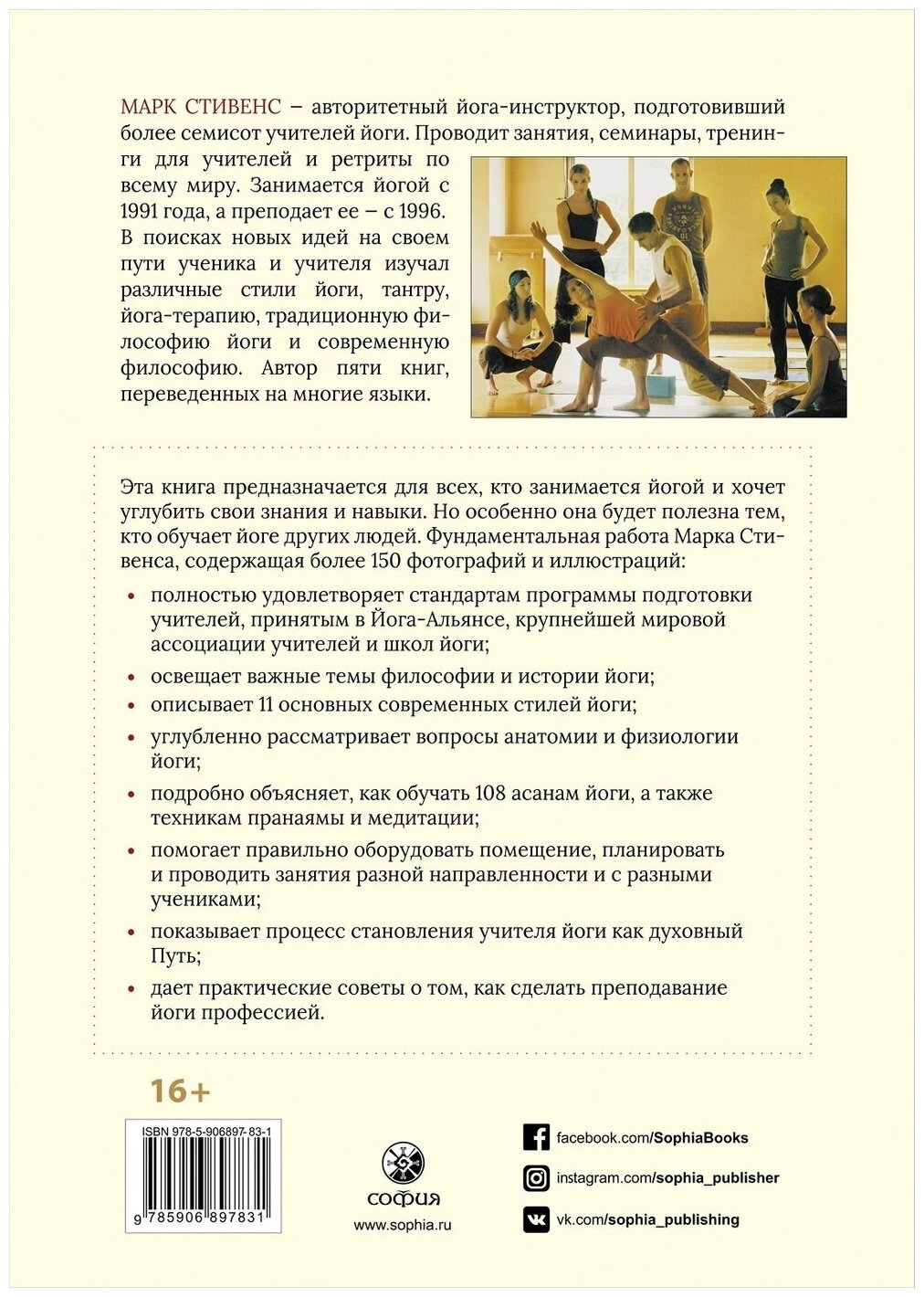 МАРК СТИВЕНС – авторитетный йога-инструктор, подготовивший более семисот учителей йоги. Проводит занятия, семинары, тренинги для учителей и ретриты по всему миру. Занимается йогой с 1991 года, а преподает ее – с 1996. В поисках новых идей на своем пути ученика и учителя изучал различные стили йоги, тантру, йога-терапию, традиционную философию йоги и современную философию. Автор пяти книг, переведенных на многие языки.

Эта книга предназначается для всех, кто занимается йогой и хочет углубить свои знания и навыки. Но особенно она будет полезна тем, кто обучает йоге других людей. Фундаментальная работа Марка Стивенса, содержащая более 150 фотографий и иллюстраций:

• полностью удовлетворяет стандартам программы подготовки учителей, принятым в Йога-Альянсе, крупнейшей мировой ассоциации учителей и школ йоги;

• освещает важные темы философии и истории йоги;

• описывает 11 основных современных стилей йоги;

• углубленно рассматривает вопросы анатомии и физиологии йоги;

• подробно объясняет, как обучать 108 асанам йоги, а также техникам пранаямы и медитации;

• помогает правильно оборудовать помещение, планировать и проводить занятия разной направленности и с разными учениками;

• показывает процесс становления учителя йоги как духовный Путь;

• дает практические советы о том, как сделать преподавание йоги профессией.

16+

ISBN 978-5-906897-83-1

9 785906 897831

СОФИЯ

www.sophia.ru

facebook.com/SophiaBooks

instagram.com/sophia_publisher

vk.com/sophia_publishing